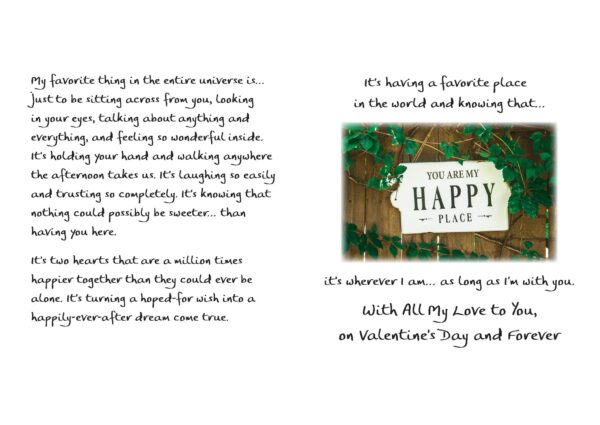 My favorite thing in the entire universe is... Just to be sitting across from you, looking in your eyes, talking about anything and everything, and feeling so wonderful inside. It's holding your hand and walking anywhere the afternoon takes us. It's laughing so easily and trusting so completely. It's knowing that nothing could possibly be sweeter... than having you here.

It's two hearts that are a million times happier together than they could ever be alone. It's turning a hoped-for wish into a happily-ever-after dream come true.

It's having a favorite place in the world and knowing that...

YOU ARE MY
HAPPY
PLACE

it's wherever I am... as long as I'm with you.

With All My Love to You, on Valentine's Day and Forever